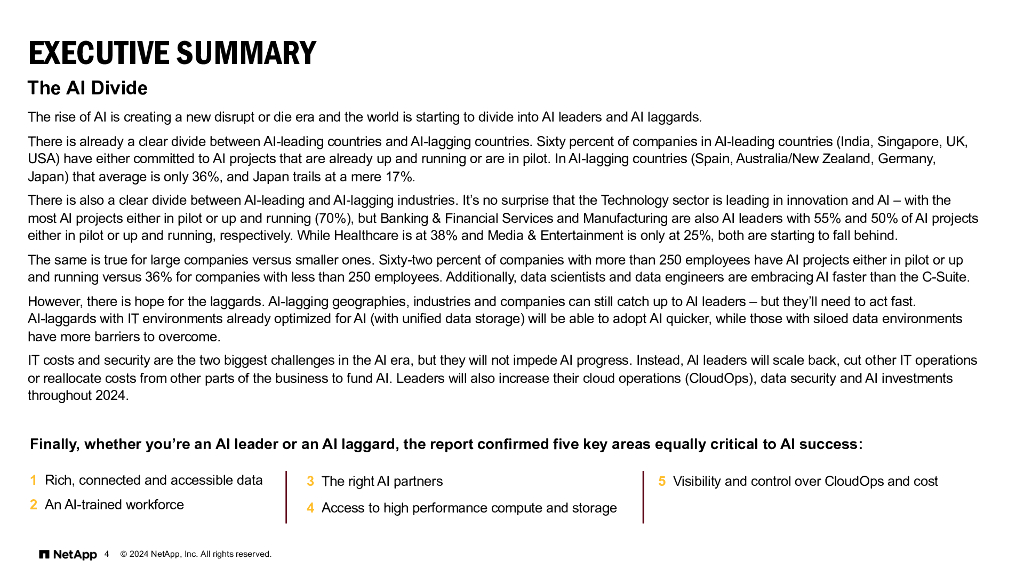 EXECUTIVE SUMMARY

The AI Divide

The rise of AI is creating a new disrupt or die era and the world is starting to divide into AI leaders and AI laggards.

There is already a clear divide between AI-leading countries and AI-lagging countries. Sixty percent of companies in AI-leading countries (India, Singapore, UK, USA) have either committed to AI projects that are already up and running or are in pilot. In AI-lagging countries (Spain, Australia/New Zealand, Germany, Japan) that average is only 36%, and Japan trails at a mere 17%.

There is also a clear divide between AI-leading and AI-lagging industries. It's no surprise that the Technology sector is leading in innovation and AI – with the most AI projects either in pilot or up and running (70%), but Banking & Financial Services and Manufacturing are also AI leaders with 55% and 50% of AI projects either in pilot or up and running, respectively. While Healthcare is at 38% and Media & Entertainment is only at 25%, both are starting to fall behind.

The same is true for large companies versus smaller ones. Sixty-two percent of companies with more than 250 employees have AI projects either in pilot or up and running versus 36% for companies with less than 250 employees. Additionally, data scientists and data engineers are embracing AI faster than the C-Suite.

However, there is hope for the laggards. AI-lagging geographies, industries and companies can still catch up to AI leaders – but they'll need to act fast. AI-laggards with IT environments already optimized for AI (with unified data storage) will be able to adopt AI quicker, while those with siloed data environments have more barriers to overcome.

IT costs and security are the two biggest challenges in the AI era, but they will not impede AI progress. Instead, AI leaders will scale back, cut other IT operations or reallocate costs from other parts of the business to fund AI. Leaders will also increase their cloud operations (CloudOps), data security and AI investments throughout 2024.

Finally, whether you're an AI leader or an AI laggard, the report confirmed five key areas equally critical to AI success:

1 Rich, connected and accessible data
2 An AI-trained workforce
3 The right AI partners
4 Access to high performance compute and storage
5 Visibility and control over CloudOps and cost

NetApp 4 © 2024 NetApp, Inc. All rights reserved.